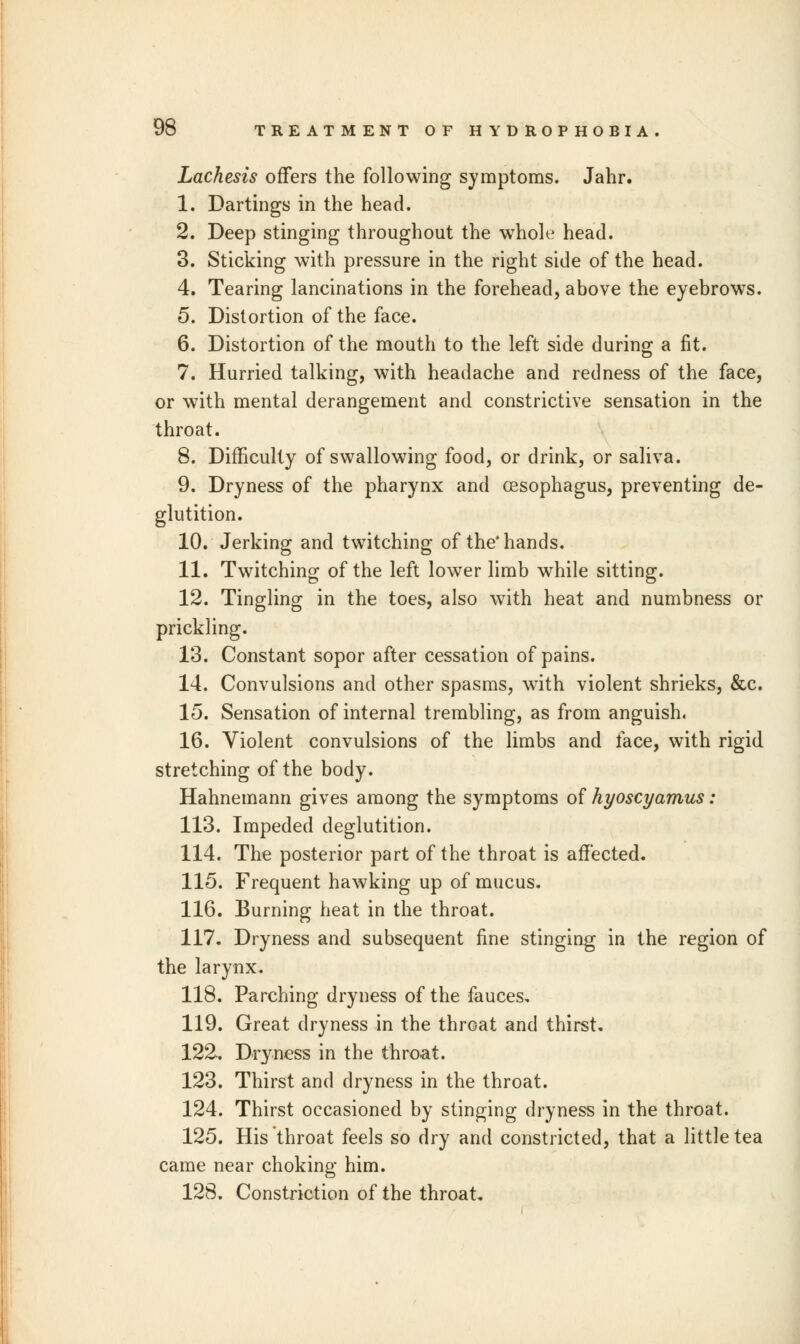 98 TREATMENT OF HYDROPHOBIA.

Lachesis offers the following symptoms. Jahr.

1. Dartings in the head.

2. Deep stinging throughout the whole head.

3. Sticking with pressure in the right side of the head.

4. Tearing lancinations in the forehead, above the eyebrows.

5. Distortion of the face.

6. Distortion of the mouth to the left side during a fit.

7. Hurried talking, with headache and redness of the face, or with mental derangement and constrictive sensation in the throat.

8. Difficulty of swallowing food, or drink, or saliva.

9. Dryness of the pharynx and œsophagus, preventing deglutition.

10. Jerking and twitching of the hands.

11. Twitching of the left lower limb while sitting.

12. Tingling in the toes, also with heat and numbness or prickling.

13. Constant sopor after cessation of pains.

14. Convulsions and other spasms, with violent shrieks, &c.

15. Sensation of internal trembling, as from anguish.

16. Violent convulsions of the limbs and face, with rigid stretching of the body.

Hahnemann gives among the symptoms of hyoscyamus:

113. Impeded deglutition.

114. The posterior part of the throat is affected.

115. Frequent hawking up of mucus.

116. Burning heat in the throat.

117. Dryness and subsequent fine stinging in the region of the larynx.

118. Parching dryness of the fauces.

119. Great dryness in the throat and thirst.

122. Dryness in the throat.

123. Thirst and dryness in the throat.

124. Thirst occasioned by stinging dryness in the throat.

125. His throat feels so dry and constricted, that a little tea came near choking him.

128. Constriction of the throat.